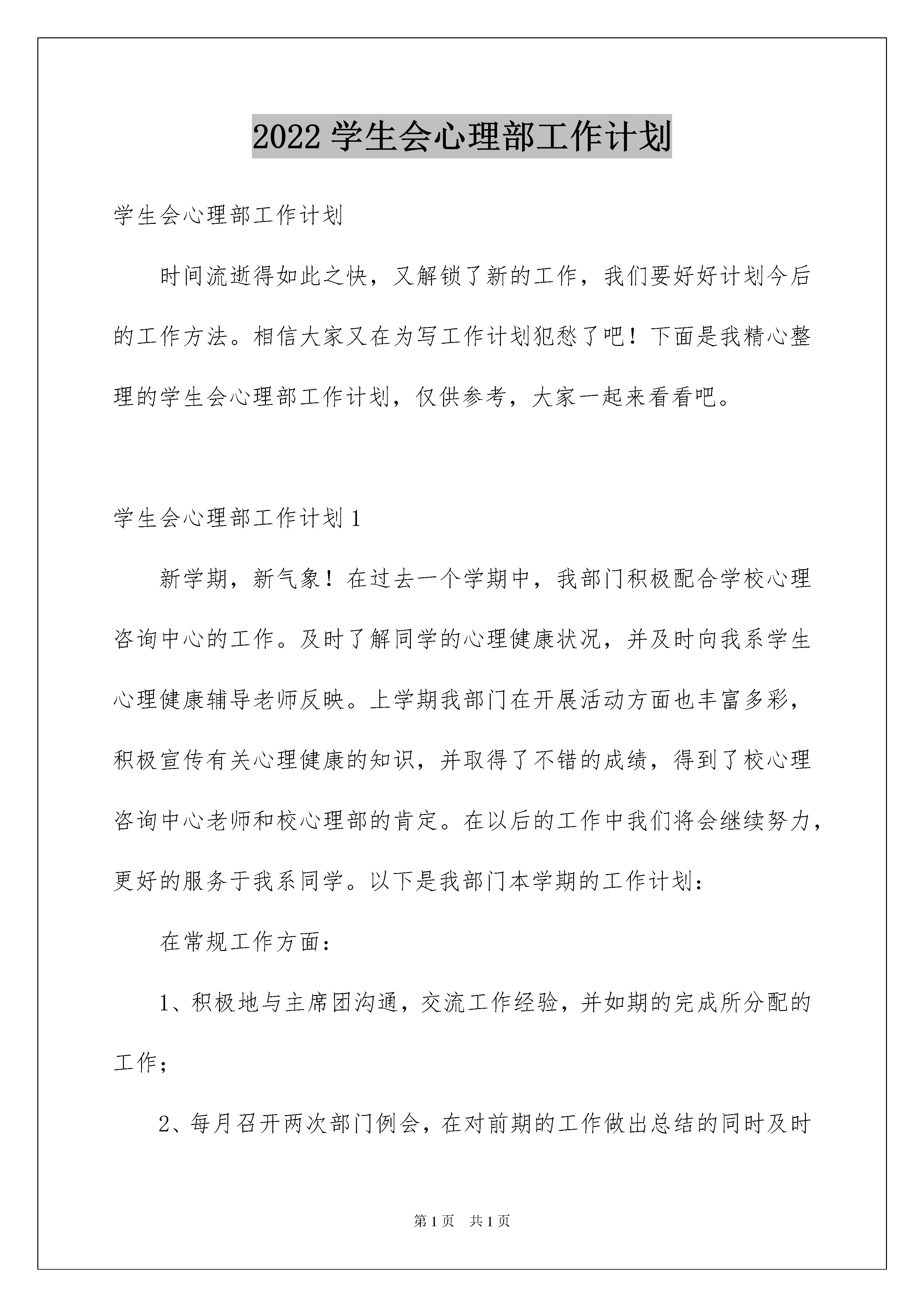 2022 学生会心理部工作计划

学生会心理部工作计划

时间流逝得如此之快，又解锁了新的工作，我们要好好计划今后的工作方法。相信大家又在为写工作计划犯愁了吧！下面是我精心整理的学生会心理部工作计划，仅供参考，大家一起来看看吧。

学生会心理部工作计划 1

新学期，新气象！在过去一个学期中，我部门积极配合学校心理咨询中心的工作。及时了解同学的心理健康状况，并及时向我系学生心理健康辅导老师反映。上学期我部门在开展活动方面也丰富多彩，积极宣传有关心理健康的知识，并取得了不错的成绩，得到了校心理咨询中心老师和校心理部的肯定。在以后的工作中我们将会继续努力，更好的服务于我系同学。以下是我部门本学期的工作计划：

在常规工作方面：

1、积极地与主席团沟通，交流工作经验，并如期的完成所分配的工作；

2、每月召开两次部门例会，在对前期的工作做出总结的同时及时

第 1 页　共 1 页